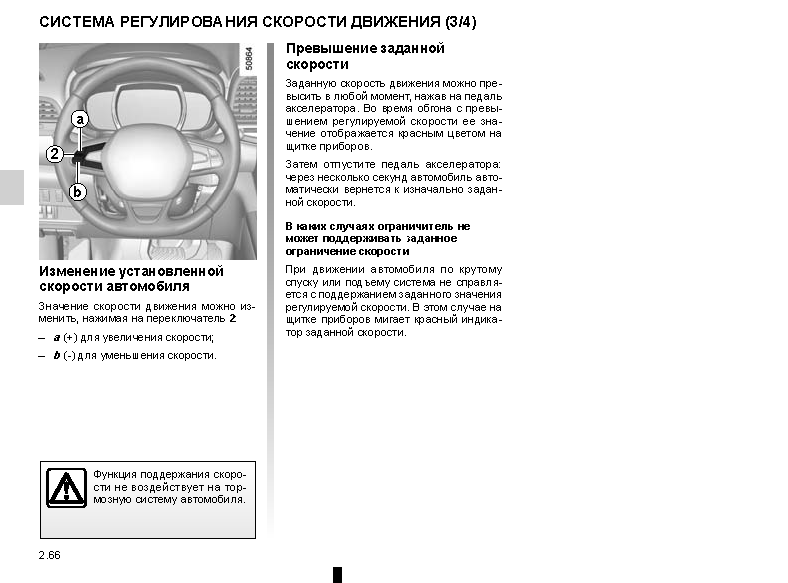 СИСТЕМА РЕГУЛИРОВАНИЯ СКОРОСТИ ДВИЖЕНИЯ (3/4)

50864

a

2

b

Изменение установленной скорости автомобиля

Значение скорости движения можно изменить, нажимая на переключатель 2:

– a (+) для увеличения скорости;

– b (-) для уменьшения скорости.

Функция поддержания скорости не воздействует на тормозную систему автомобиля.

Превышение заданной скорости

Заданную скорость движения можно превысить в любой момент, нажав на педаль акселератора. Во время обгона с превышением регулируемой скорости ее значение отображается красным цветом на щитке приборов.

Затем отпустите педаль акселератора: через несколько секунд автомобиль автоматически вернется к изначально заданной скорости.

В каких случаях ограничитель не может поддерживать заданное ограничение скорости

При движении автомобиля по крутому спуску или подъему система не справляется с поддержанием заданного значения регулируемой скорости. В этом случае на щитке приборов мигает красный индикатор заданной скорости.

2.66